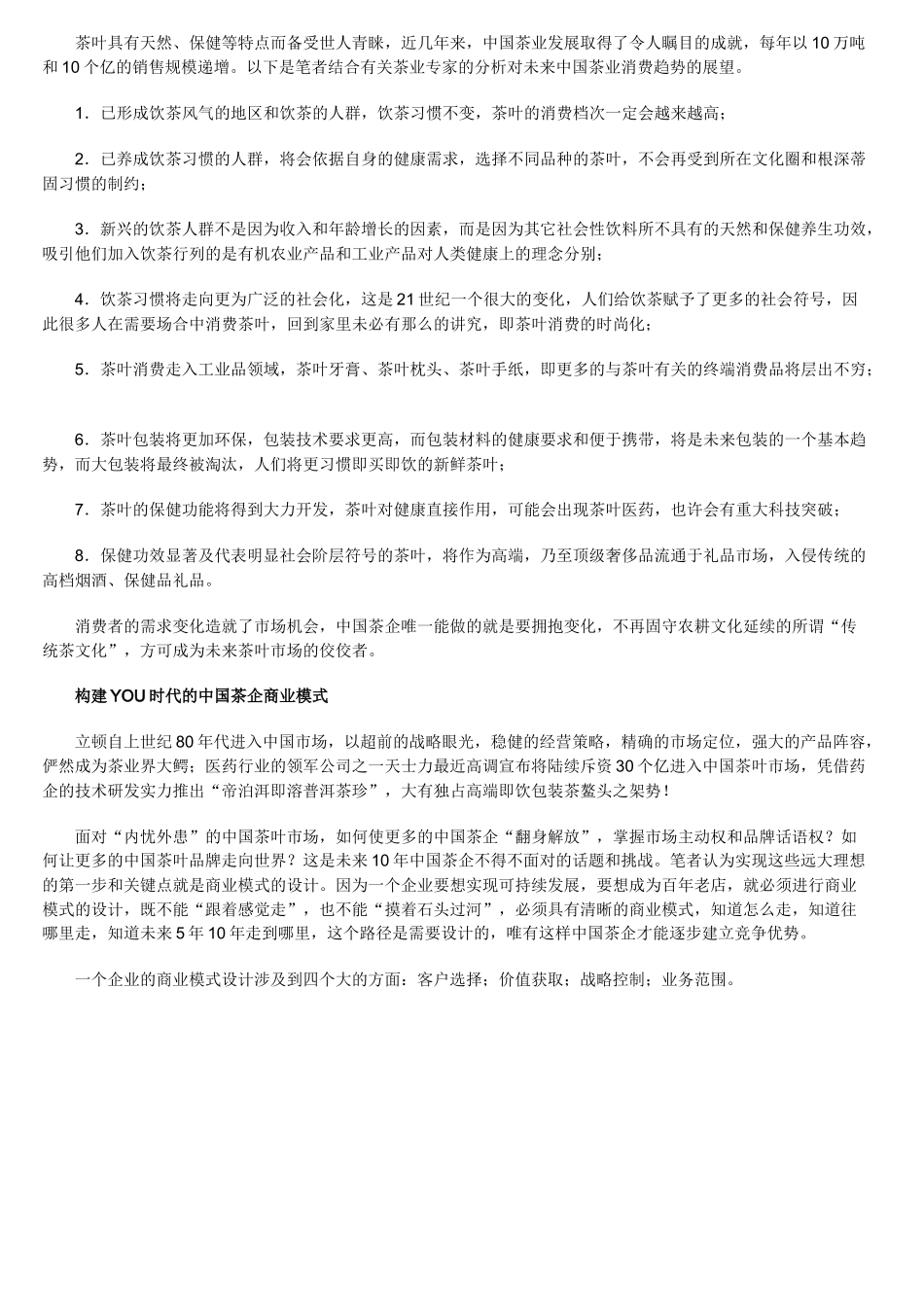 茶叶具有天然、保健等特点而备受世人青睐，近几年来，中国茶业发展取得了令人瞩目的成就，每年以 10 万吨和 10 个亿的销售规模递增。以下是笔者结合有关茶业专家的分析对未来中国茶业消费趋势的展望。

1．已形成饮茶风气的地区和饮茶的人群，饮茶习惯不变，茶叶的消费档次一定会越来越高；

2．已养成饮茶习惯的人群，将会依据自身的健康需求，选择不同品种的茶叶，不会再受到所在文化圈和根深蒂固习惯的制约；

3．新兴的饮茶人群不是因为收入和年龄增长的因素，而是因为其它社会性饮料所不具有的天然和保健养生功效，吸引他们加入饮茶行列的是有机农业产品和工业产品对人类健康上的理念分别；

4．饮茶习惯将走向更为广泛的社会化，这是 21 世纪一个很大的变化，人们给饮茶赋予了更多的社会符号，因此很多人在需要场合中消费茶叶，回到家里未必有那么的讲究，即茶叶消费的时尚化；

5．茶叶消费走入工业品领域，茶叶牙膏、茶叶枕头、茶叶手纸，即更多的与茶叶有关的终端消费品将层出不穷；

6．茶叶包装将更加环保，包装技术要求更高，而包装材料的健康要求和便于携带，将是未来包装的一个基本趋势，而大包装将最终被淘汰，人们将更习惯即买即饮的新鲜茶叶；

7．茶叶的保健功能将得到大力开发，茶叶对健康直接作用，可能会出现茶叶医药，也许会有重大科技突破；

8．保健功效显著及代表明显社会阶层符号的茶叶，将作为高端，乃至顶级奢侈品流通于礼品市场，入侵传统的高档烟酒、保健品礼品。

消费者的需求变化造就了市场机会，中国茶企唯一能做的就是要拥抱变化，不再固守农耕文化延续的所谓“传统茶文化”，方可成为未来茶叶市场的佼佼者。

构建 YOU 时代的中国茶企商业模式

立顿自上世纪 80 年代进入中国市场，以超前的战略眼光，稳健的经营策略，精确的市场定位，强大的产品阵容，俨然成为茶业界大鳄；医药行业的领军公司之一天士力最近高调宣布将陆续斥资 30 个亿进入中国茶叶市场，凭借药企的技术研发实力推出“帝泊洱即溶普洱茶珍”，大有独占高端即饮包装茶鳌头之架势！

面对“内忧外患”的中国茶叶市场，如何使更多的中国茶企“翻身解放”，掌握市场主动权和品牌话语权？如何让更多的中国茶叶品牌走向世界？这是未来 10 年中国茶企不得不面对的话题和挑战。笔者认为实现这些远大理想的第一步和关键点就是商业模式的设计。因为一个企业要想实现可持续发展，要想成为百年老店，就必须进行商业模式的设计，既不能“跟着感觉走”，也不能“摸着石头过河”，必须具有清晰的商业模式，知道怎么走，知道往哪里走，知道未来 5 年 10 年走到哪里，这个路径是需要设计的，唯有这样中国茶企才能逐步建立竞争优势。

一个企业的商业模式设计涉及到四个大的方面：客户选择；价值获取；战略控制；业务范围。